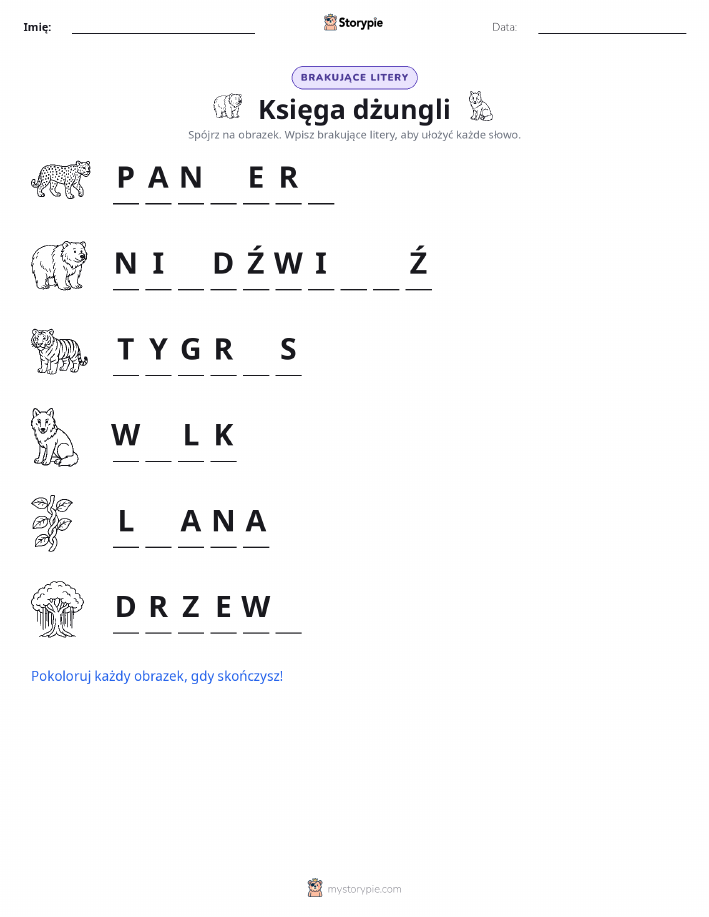 Imię: ____ Storypie Data: ____

BRAKUJĄCE LITERY

Księga dżungli

Spójrz na obrazek. Wpisz brakujące litery, aby ułożyć każde słowo.

P A N ____ E R ____

N I ____ D Ź W I ____ ____ Ź

T Y G R ____ S

W ____ L K

L ____ A N A

D R Z E W ____

Pokoloruj każdy obrazek, gdy skończysz!

mystorypie.com